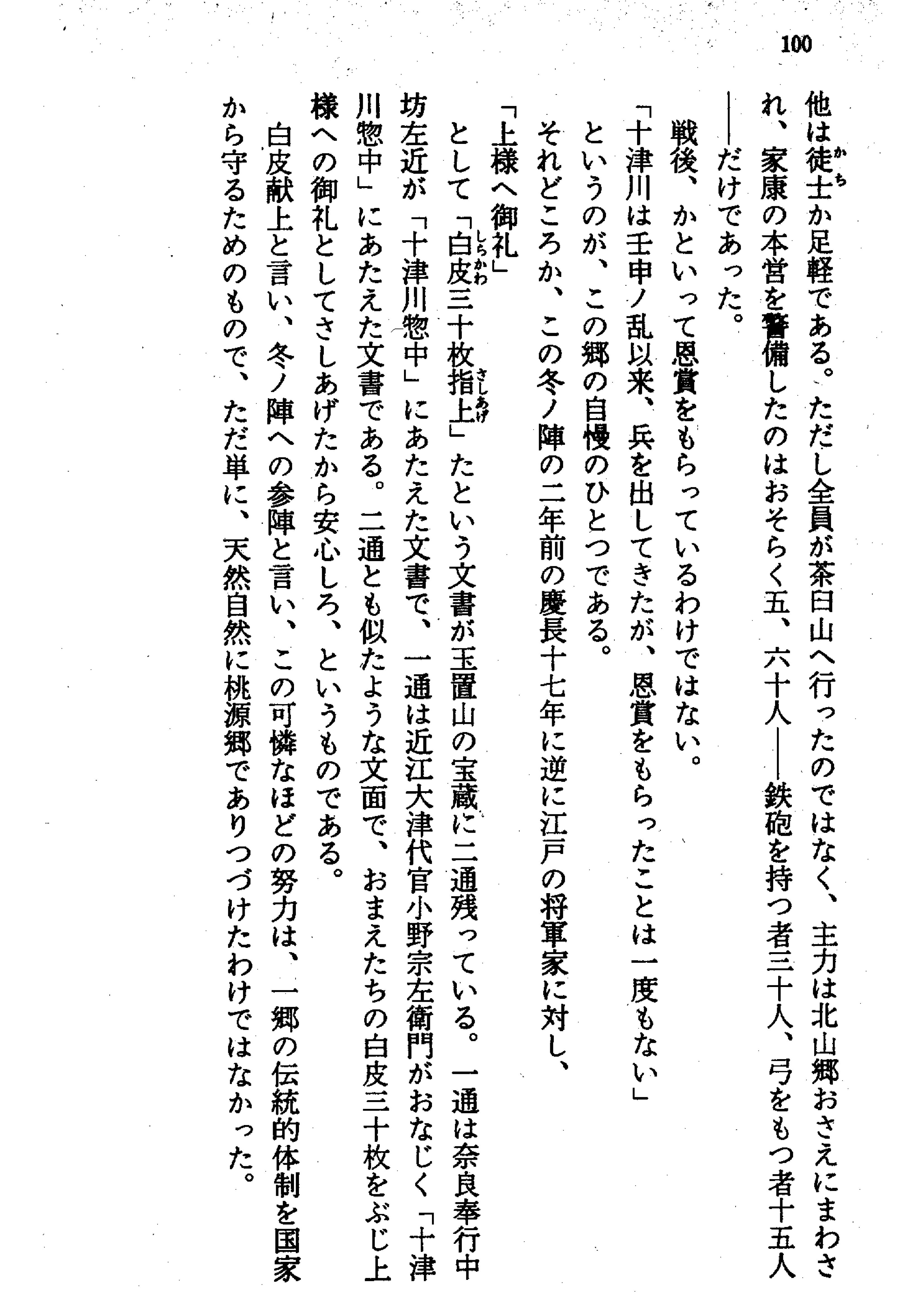 100

他は徒士(かち)か足軽である。ただし全員が茶臼山へ行ったのではなく、主力は北山郷おさえにまわされ、家康の本営を警備したのはおそらく五、六十人――鉄砲を持つ者三十人、弓をもつ者十五人――だけであった。

戦後、かといって恩賞をもらっているわけではない。

「十津川は壬申ノ乱以来、兵を出してきたが、恩賞をもらったことは一度もない」

というのが、この郷の自慢のひとつである。

それどころか、この冬ノ陣の二年前の慶長十七年に逆に江戸の将軍家に対し、

「上様へ御礼」

として「白皮(しらかわ)三十枚指上(さしあげ)」たという文書が玉置山の宝蔵に二通残っている。一通は奈良奉行中坊左近が「十津川惣中」にあたえた文書で、一通は近江大津代官小野宗左衛門がおなじく「十津川惣中」にあたえた文書である。二通とも似たような文面で、おまえたちの白皮三十枚をぶじ上様への御礼としてさしあげたから安心しろ、というものである。

白皮献上と言い、冬ノ陣への参陣と言い、この可憐なほどの努力は、一郷の伝統的体制を国家から守るためのもので、ただ単に、天然自然に桃源郷でありつづけたわけではなかった。